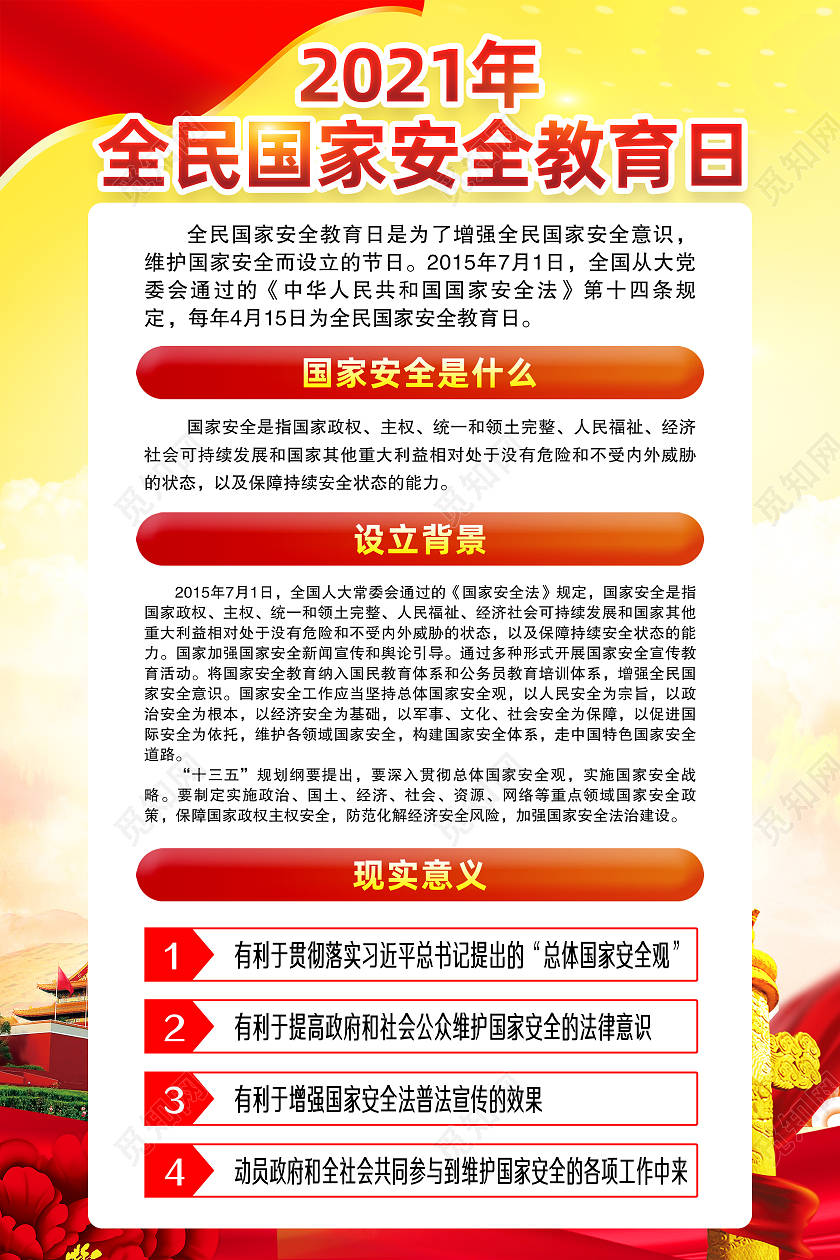 2021年
全民国家安全教育日

全民国家安全教育日是为了增强全民国家安全意识，维护国家安全而设立的节日。2015年7月1日，全国从大党委会通过的《中华人民共和国国家安全法》第十四条规定，每年4月15日为全民国家安全教育日。

国家安全是什么

国家安全是指国家政权、主权、统一和领土完整、人民福祉、经济社会可持续发展和国家其他重大利益相对处于没有危险和不受内外威胁的状态，以及保障持续安全状态的能力。

设立背景

2015年7月1日，全国人大常委会通过的《国家安全法》规定，国家安全是指国家政权、主权、统一和领土完整、人民福祉、经济社会可持续发展和国家其他重大利益相对处于没有危险和不受内外威胁的状态，以及保障持续安全状态的能力。国家加强国家安全新闻宣传和舆论引导。通过多种形式开展国家安全宣传教育活动。将国家安全教育纳入国民教育体系和公务员教育培训体系，增强全民国家安全意识。国家安全工作应当坚持总体国家安全观，以人民安全为宗旨，以政治安全为根本，以经济安全为基础，以军事、文化、社会安全为保障，以促进国际安全为依托，维护各领域国家安全，构建国家安全体系，走中国特色国家安全道路。

“十三五”规划纲要提出，要深入贯彻总体国家安全观，实施国家安全战略。要制定实施政治、国土、经济、社会、资源、网络等重点领域国家安全政策，保障国家政权主权安全，防范化解经济安全风险，加强国家安全法治建设。

现实意义

1 有利于贯彻落实习近平总书记提出的“总体国家安全观”

2 有利于提高政府和社会公众维护国家安全的法律意识

3 有利于增强国家安全法普法宣传的效果

4 动员政府和全社会共同参与到维护国家安全的各项工作中来

觅知网